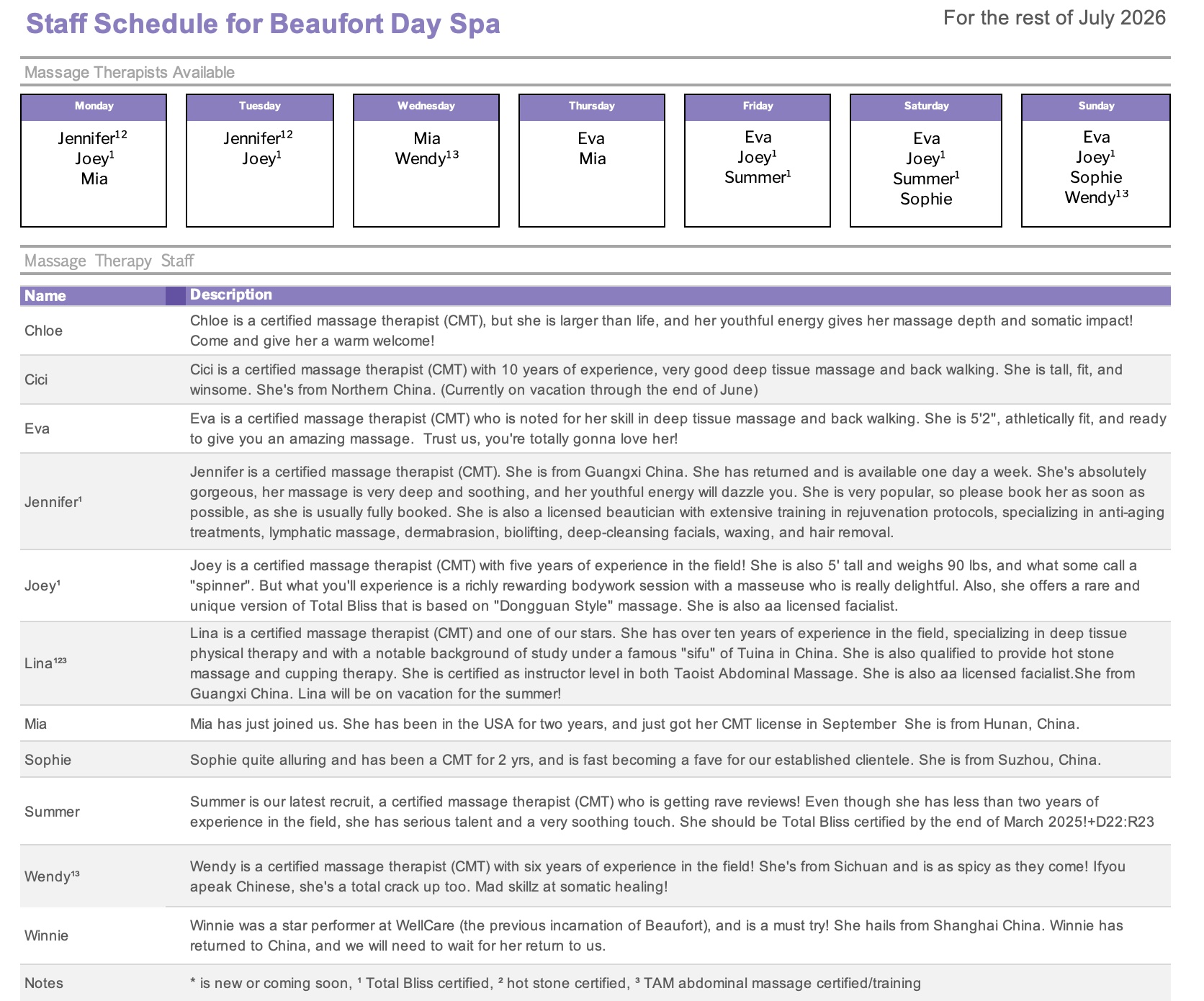 Staff Schedule for Beaufort Day Spa

For the rest of July 2026

Massage Therapists Available

| Monday | Tuesday | Wednesday | Thursday | Friday | Saturday | Sunday |
|---|---|---|---|---|---|---|
| Jennifer$^{12}$ Joey$^{1}$ Mia | Jennifer$^{12}$ Joey$^{1}$ | Mia Wendy$^{13}$ | Eva Mia | Eva Joey$^{1}$ Summer$^{1}$ | Eva Joey$^{1}$ Summer$^{1}$ Sophie | Eva Joey$^{1}$ Sophie Wendy$^{13}$ |

Massage Therapy Staff

| Name | Description |
|---|---|
| Chloe | Chloe is a certified massage therapist (CMT), but she is larger than life, and her youthful energy gives her massage depth and somatic impact! Come and give her a warm welcome! |
| Cici | Cici is a certified massage therapist (CMT) with 10 years of experience, very good deep tissue massage and back walking. She is tall, fit, and winsome. She's from Northern China. (Currently on vacation through the end of June) |
| Eva | Eva is a certified massage therapist (CMT) who is noted for her skill in deep tissue massage and back walking. She is 5'2", athletically fit, and ready to give you an amazing massage. Trust us, you're totally gonna love her! |
| Jennifer¹ | Jennifer is a certified massage therapist (CMT). She is from Guangxi China. She has returned and is available one day a week. She's absolutely gorgeous, her massage is very deep and soothing, and her youthful energy will dazzle you. She is very popular, so please book her as soon as possible, as she is usually fully booked. She is also a licensed beautician with extensive training in rejuvenation protocols, specializing in anti-aging treatments, lymphatic massage, dermabrasion, biolifting, deep-cleansing facials, waxing, and hair removal. |
| Joey¹ | Joey is a certified massage therapist (CMT) with five years of experience in the field! She is also 5' tall and weighs 90 lbs, and what some call a "spinner". But what you'll experience is a richly rewarding bodywork session with a masseuse who is really delightful. Also, she offers a rare and unique version of Total Bliss that is based on "Dongguan Style" massage. She is also aa licensed facialist. |
| Lina¹²³ | Lina is a certified massage therapist (CMT) and one of our stars. She has over ten years of experience in the field, specializing in deep tissue physical therapy and with a notable background of study under a famous "sifu" of Tuina in China. She is also qualified to provide hot stone massage and cupping therapy. She is certified as instructor level in both Taoist Abdominal Massage. She is also aa licensed facialist.She from Guangxi China. Lina will be on vacation for the summer! |
| Mia | Mia has just joined us. She has been in the USA for two years, and just got her CMT license in September She is from Hunan, China. |
| Sophie | Sophie quite alluring and has been a CMT for 2 yrs, and is fast becoming a fave for our established clientele. She is from Suzhou, China. |
| Summer | Summer is our latest recruit, a certified massage therapist (CMT) who is getting rave reviews! Even though she has less than two years of experience in the field, she has serious talent and a very soothing touch. She should be Total Bliss certified by the end of March 2025!+D22:R23 |
| Wendy¹³ | Wendy is a certified massage therapist (CMT) with six years of experience in the field! She's from Sichuan and is as spicy as they come! Ifyou apeak Chinese, she's a total crack up too. Mad skillz at somatic healing! |
| Winnie | Winnie was a star performer at WellCare (the previous incarnation of Beaufort), and is a must try! She hails from Shanghai China. Winnie has returned to China, and we will need to wait for her return to us. |
| Notes | * is new or coming soon, ¹ Total Bliss certified, ² hot stone certified, ³ TAM abdominal massage certified/training |